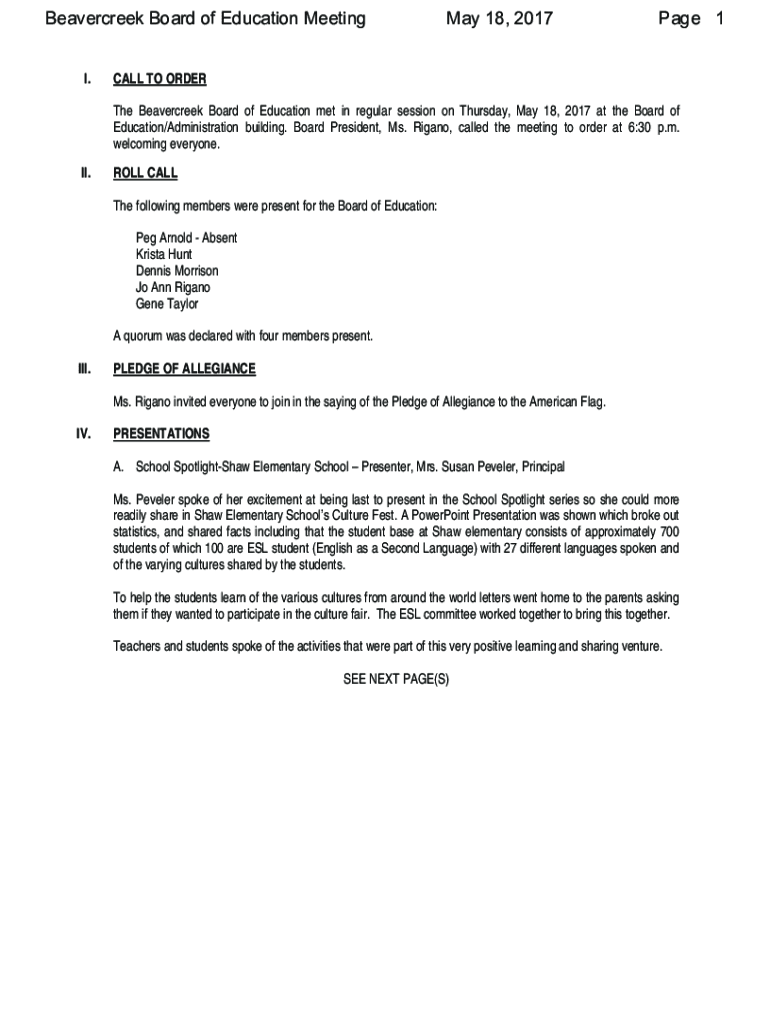 Beavercreek Board of Education Meeting May 18, 2017 Page 1

I. CALL TO ORDER

The Beavercreek Board of Education met in regular session on Thursday, May 18, 2017 at the Board of Education/Administration building. Board President, Ms. Rigano, called the meeting to order at 6:30 p.m. welcoming everyone.

II. ROLL CALL

The following members were present for the Board of Education:

Peg Arnold - Absent
Krista Hunt
Dennis Morrison
Jo Ann Rigano
Gene Taylor

A quorum was declared with four members present.

III. PLEDGE OF ALLEGIANCE

Ms. Rigano invited everyone to join in the saying of the Pledge of Allegiance to the American Flag.

IV. PRESENTATIONS

A. School Spotlight-Shaw Elementary School – Presenter, Mrs. Susan Peveler, Principal

Ms. Peveler spoke of her excitement at being last to present in the School Spotlight series so she could more readily share in Shaw Elementary School's Culture Fest. A PowerPoint Presentation was shown which broke out statistics, and shared facts including that the student base at Shaw elementary consists of approximately 700 students of which 100 are ESL student (English as a Second Language) with 27 different languages spoken and of the varying cultures shared by the students.

To help the students learn of the various cultures from around the world letters went home to the parents asking them if they wanted to participate in the culture fair. The ESL committee worked together to bring this together.

Teachers and students spoke of the activities that were part of this very positive learning and sharing venture.

SEE NEXT PAGE(S)